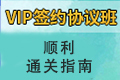 VIP签约协议班

顺利
通关指南